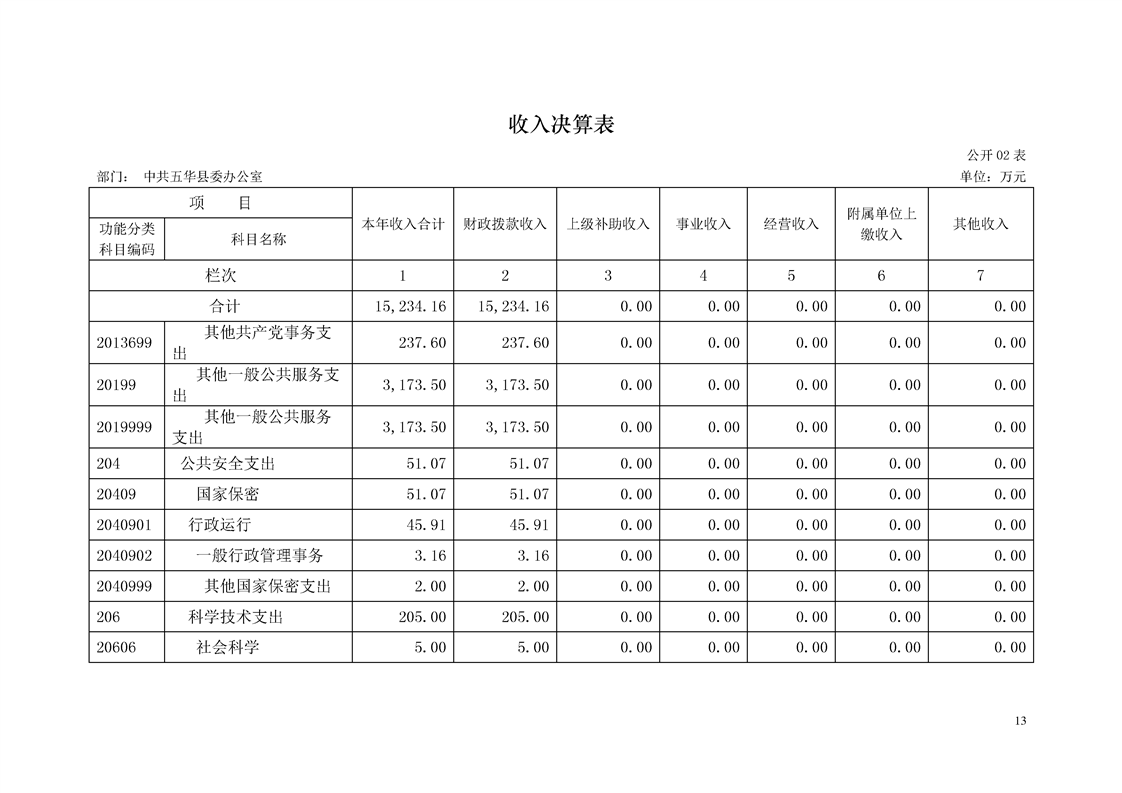 收入决算表

公开 02 表

部门：　中共五华县委办公室

单位：万元

| 项　目 | | 本年收入合计 | 财政拨款收入 | 上级补助收入 | 事业收入 | 经营收入 | 附属单位上缴收入 | 其他收入 |
|---|---|---|---|---|---|---|---|---|
| 功能分类科目编码 | 科目名称 | | | | | | | |
| 栏次 | | 1 | 2 | 3 | 4 | 5 | 6 | 7 |
| 合计 | | 15,234.16 | 15,234.16 | 0.00 | 0.00 | 0.00 | 0.00 | 0.00 |
| 2013699 | 其他共产党事务支出 | 237.60 | 237.60 | 0.00 | 0.00 | 0.00 | 0.00 | 0.00 |
| 20199 | 其他一般公共服务支出 | 3,173.50 | 3,173.50 | 0.00 | 0.00 | 0.00 | 0.00 | 0.00 |
| 2019999 | 其他一般公共服务支出 | 3,173.50 | 3,173.50 | 0.00 | 0.00 | 0.00 | 0.00 | 0.00 |
| 204 | 公共安全支出 | 51.07 | 51.07 | 0.00 | 0.00 | 0.00 | 0.00 | 0.00 |
| 20409 | 国家保密 | 51.07 | 51.07 | 0.00 | 0.00 | 0.00 | 0.00 | 0.00 |
| 2040901 | 行政运行 | 45.91 | 45.91 | 0.00 | 0.00 | 0.00 | 0.00 | 0.00 |
| 2040902 | 一般行政管理事务 | 3.16 | 3.16 | 0.00 | 0.00 | 0.00 | 0.00 | 0.00 |
| 2040999 | 其他国家保密支出 | 2.00 | 2.00 | 0.00 | 0.00 | 0.00 | 0.00 | 0.00 |
| 206 | 科学技术支出 | 205.00 | 205.00 | 0.00 | 0.00 | 0.00 | 0.00 | 0.00 |
| 20606 | 社会科学 | 5.00 | 5.00 | 0.00 | 0.00 | 0.00 | 0.00 | 0.00 |

13